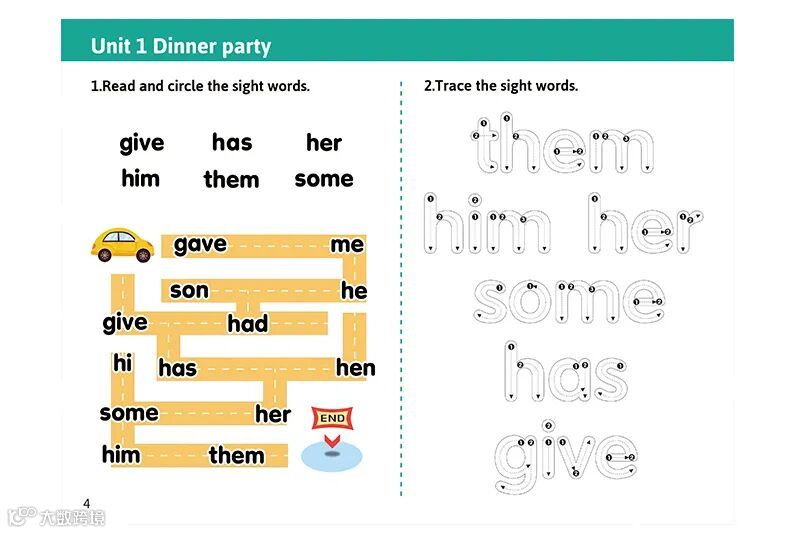 Unit 1 Dinner party

1.Read and circle the sight words.

give has her
him them some

gave me
son he
give had
hi has hen
some her
him them
END

2.Trace the sight words.

them
him her
some
has
give

4

大数跨境